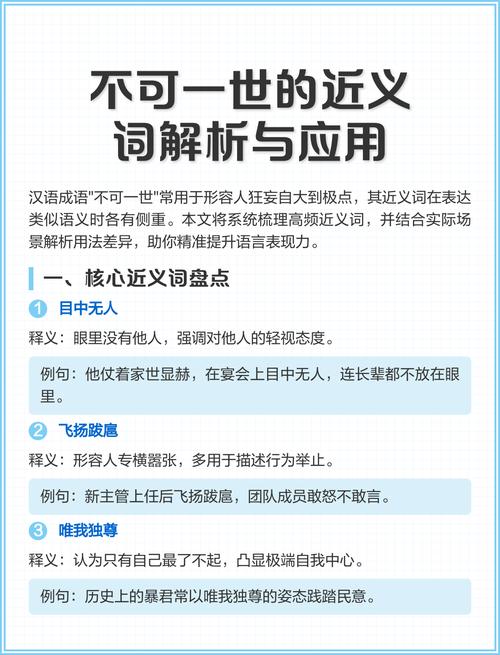 不可一世的近义词解析与应用

汉语成语"不可一世"常用于形容人狂妄自大到极点，其近义词在表达类似语义时各有侧重。本文将系统梳理高频近义词，并结合实际场景解析用法差异，助你精准提升语言表现力。

一、核心近义词盘点

1 目中无人

释义：眼里没有他人，强调对他人的轻视态度。

例句：他仗着家世显赫，在宴会上目中无人，连长辈都不放在眼里。

2 飞扬跋扈

释义：形容人专横嚣张，多用于描述行为举止。

例句：新主管上任后飞扬跋扈，团队成员敢怒不敢言。

3 唯我独尊

释义：认为只有自己最了不起，凸显极端自我中心。

例句：历史上的暴君常以唯我独尊的姿态践踏民意。